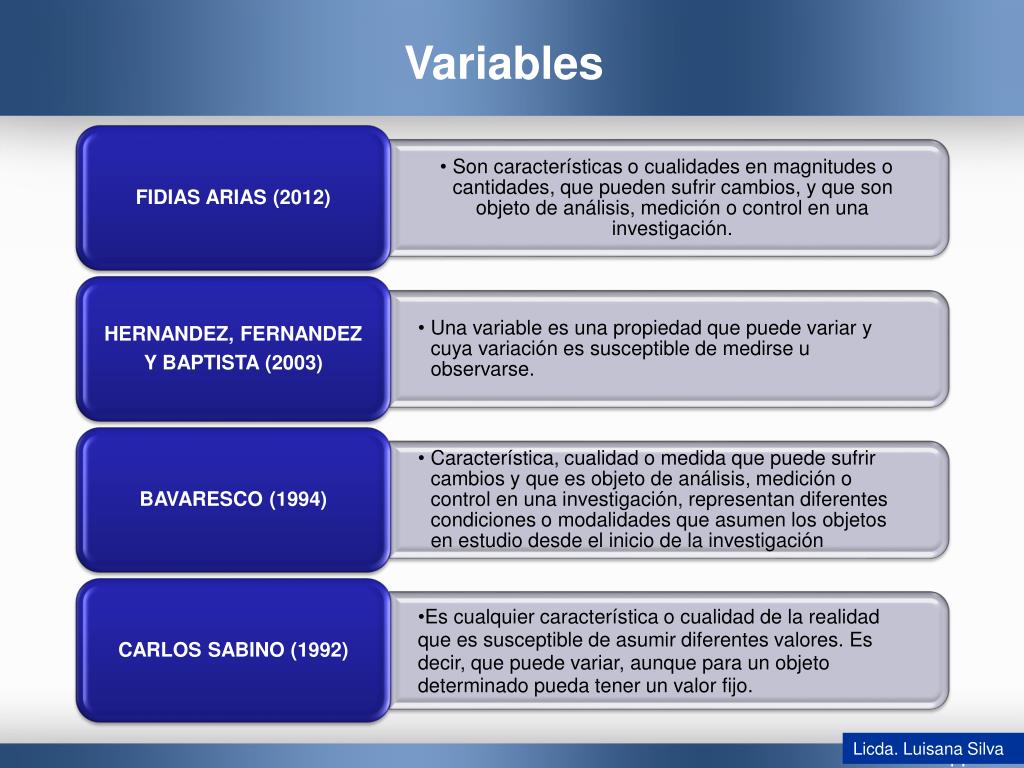 Variables

FIDIAS ARIAS (2012)

• Son características o cualidades en magnitudes o cantidades, que pueden sufrir cambios, y que son objeto de análisis, medición o control en una investigación.

HERNANDEZ, FERNANDEZ Y BAPTISTA (2003)

• Una variable es una propiedad que puede variar y cuya variación es susceptible de medirse u observarse.

BAVARESCO (1994)

• Característica, cualidad o medida que puede sufrir cambios y que es objeto de análisis, medición o control en una investigación, representan diferentes condiciones o modalidades que asumen los objetos en estudio desde el inicio de la investigación

CARLOS SABINO (1992)

•Es cualquier característica o cualidad de la realidad que es susceptible de asumir diferentes valores. Es decir, que puede variar, aunque para un objeto determinado pueda tener un valor fijo.

Licda. Luisana Silva